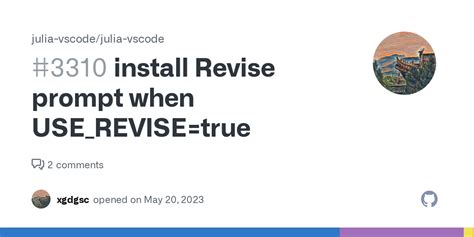 julia-vscode/julia-vscode

#3310 install Revise prompt when USE_REVISE=true

2 comments

xgdgsc opened on May 20, 2023